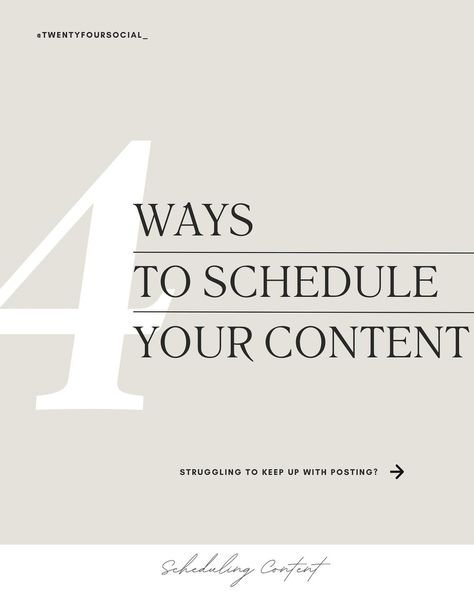 @TWENTYFOURSOCIAL_

4 WAYS
TO SCHEDULE
YOUR CONTENT

STRUGGLING TO KEEP UP WITH POSTING? →

Scheduling Content